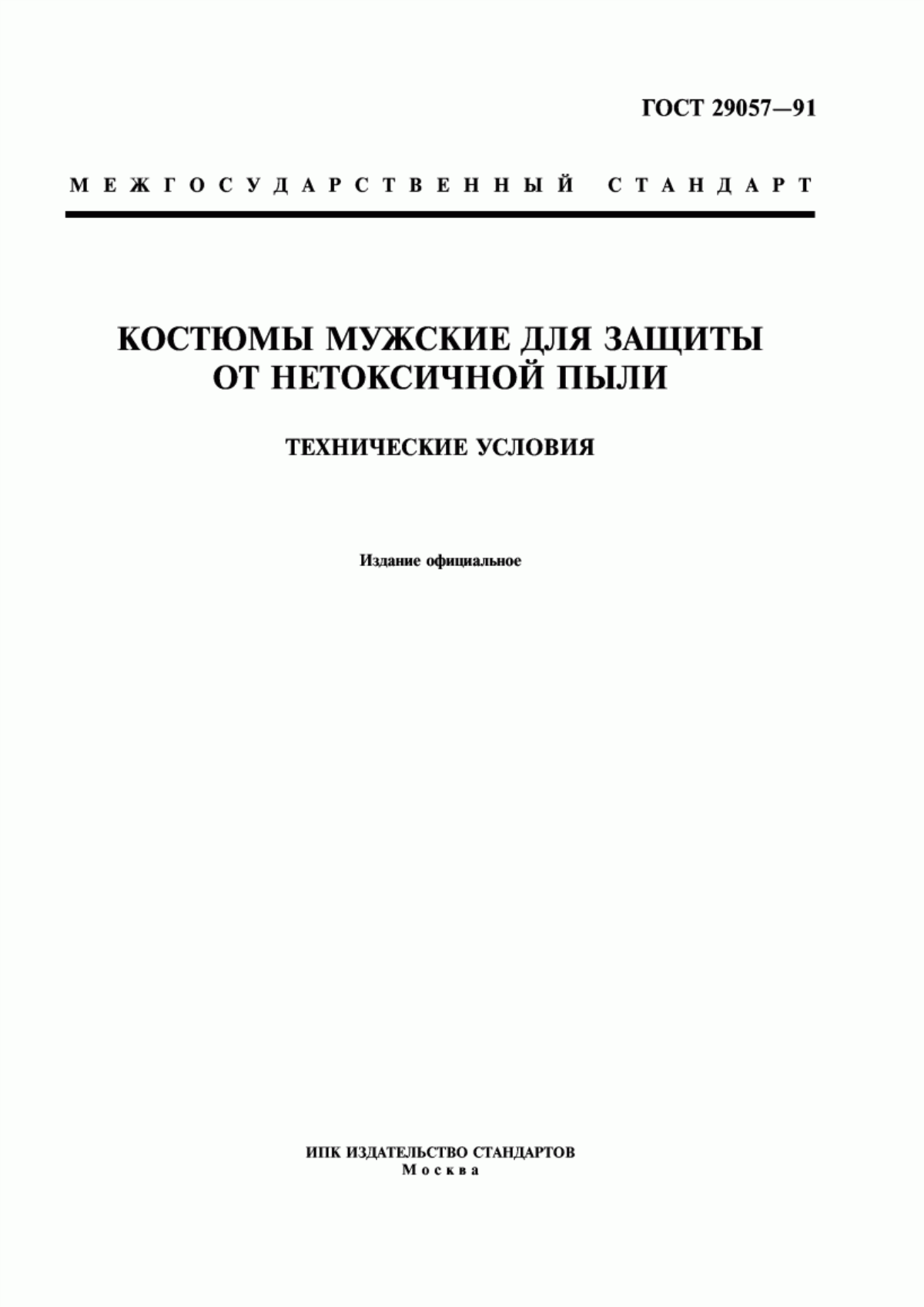 ГОСТ 29057—91

МЕЖГОСУДАРСТВЕННЫЙ СТАНДАРТ

КОСТЮМЫ МУЖСКИЕ ДЛЯ ЗАЩИТЫ ОТ НЕТОКСИЧНОЙ ПЫЛИ

ТЕХНИЧЕСКИЕ УСЛОВИЯ

Издание официальное

ИПК ИЗДАТЕЛЬСТВО СТАНДАРТОВ
Москва